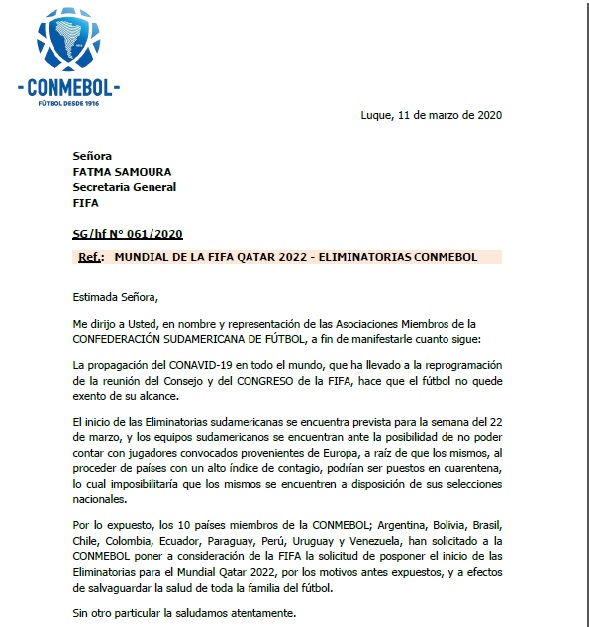 -CONMEBOL-
FÚTBOL DESDE 1916

Luque, 11 de marzo de 2020

Señora
FATMA SAMOURA
Secretaria General
FIFA

SG/hf N° 061/2020

Ref.: MUNDIAL DE LA FIFA QATAR 2022 - ELIMINATORIAS CONMEBOL

Estimada Señora,

Me dirijo a Usted, en nombre y representación de las Asociaciones Miembros de la CONFEDERACIÓN SUDAMERICANA DE FÚTBOL, a fin de manifestarle cuanto sigue:

La propagación del CONAVID-19 en todo el mundo, que ha llevado a la reprogramación de la reunión del Consejo y del CONGRESO de la FIFA, hace que el fútbol no quede exento de su alcance.

El inicio de las Eliminatorias sudamericanas se encuentra prevista para la semana del 22 de marzo, y los equipos sudamericanos se encuentran ante la posibilidad de no poder contar con jugadores convocados provenientes de Europa, a raíz de que los mismos, al proceder de países con un alto índice de contagio, podrían ser puestos en cuarentena, lo cual imposibilitaría que los mismos se encuentren a disposición de sus selecciones nacionales.

Por lo expuesto, los 10 países miembros de la CONMEBOL; Argentina, Bolivia, Brasil, Chile, Colombia, Ecuador, Paraguay, Perú, Uruguay y Venezuela, han solicitado a la CONMEBOL poner a consideración de la FIFA la solicitud de posponer el inicio de las Eliminatorias para el Mundial Qatar 2022, por los motivos antes expuestos, y a efectos de salvaguardar la salud de toda la familia del fútbol.

Sin otro particular la saludamos atentamente.